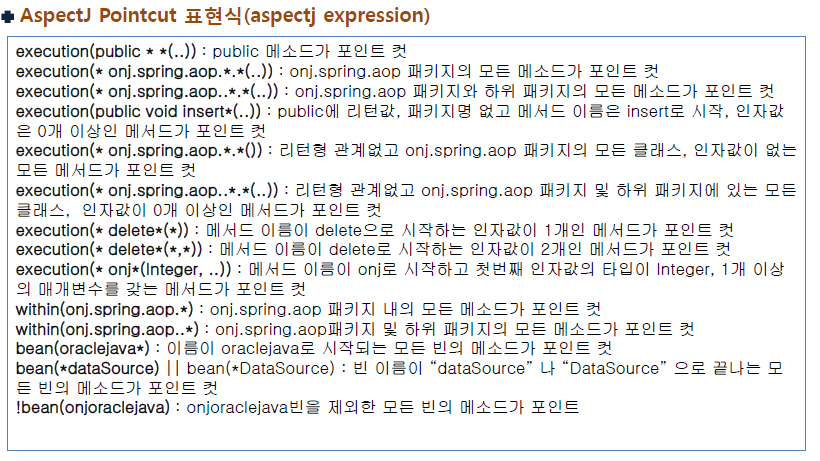 AspectJ Pointcut 표현식(aspectj expression)

execution(public * *(..)) : public 메소드가 포인트 컷
execution(* onj.spring.aop.*.*(..)) : onj.spring.aop 패키지의 모든 메소드가 포인트 컷
execution(* onj.spring.aop..*.*(..)) : onj.spring.aop 패키지와 하위 패키지의 모든 메소드가 포인트 컷
execution(public void insert*(..)) : public에 리턴값, 패키지명 없고 메서드 이름은 insert로 시작, 인자값은 0개 이상인 메서드가 포인트 컷
execution(* onj.spring.aop.*.*()) : 리턴형 관계없고 onj.spring.aop 패키지의 모든 클래스, 인자값이 없는 모든 메서드가 포인트 컷
execution(* onj.spring.aop..*.*(..)) : 리턴형 관계없고 onj.spring.aop 패키지 및 하위 패키지에 있는 모든 클래스, 인자값이 0개 이상인 메서드가 포인트 컷
execution(* delete*(*)) : 메서드 이름이 delete으로 시작하는 인자값이 1개인 메서드가 포인트 컷
execution(* delete*(*,*)) : 메서드 이름이 delete로 시작하는 인자값이 2개인 메서드가 포인트 컷
execution(* onj*(Integer, ..)) : 메서드 이름이 onj로 시작하고 첫번째 인자값의 타입이 Integer, 1개 이상의 매개변수를 갖는 메서드가 포인트 컷
within(onj.spring.aop.*) : onj.spring.aop 패키지 내의 모든 메소드가 포인트 컷
within(onj.spring.aop..*) : onj.spring.aop패키지 및 하위 패키지의 모든 메소드가 포인트 컷
bean(oraclejava*) : 이름이 oraclejava로 시작되는 모든 빈의 메소드가 포인트 컷
bean(*dataSource) || bean(*DataSource) : 빈 이름이 "dataSource" 나 "DataSource" 으로 끝나는 모든 빈의 메소드가 포인트 컷
!bean(onjoraclejava) : onjoraclejava빈을 제외한 모든 빈의 메소드가 포인트